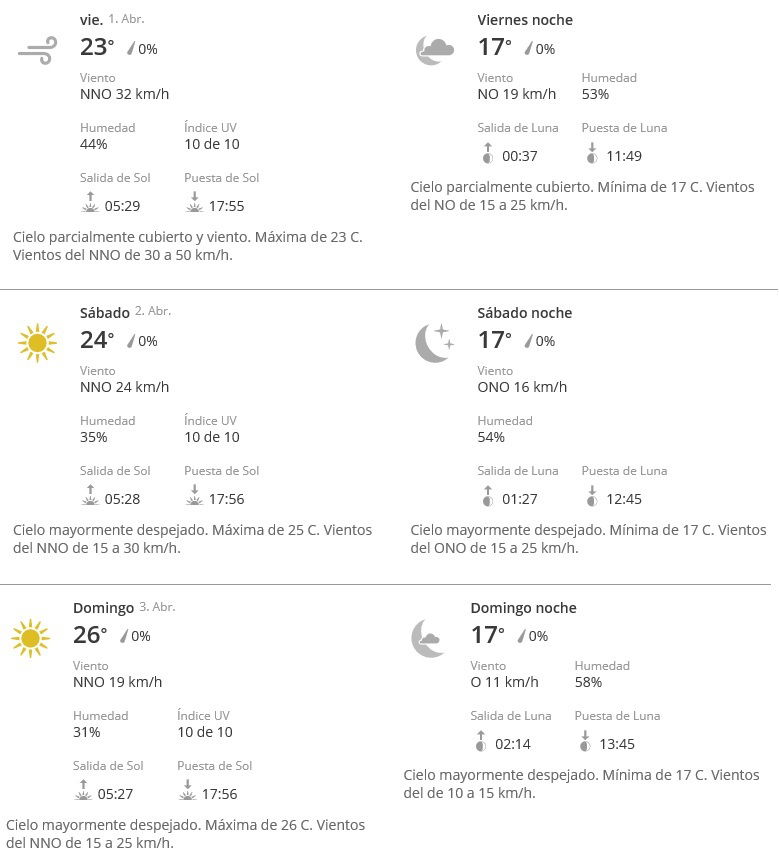 vie. 1. Abr.
23° 0%
Viento
NNO 32 km/h
Humedad
44%
Índice UV
10 de 10
Salida de Sol
05:29
Puesta de Sol
17:55
Cielo parcialmente cubierto y viento. Máxima de 23 C. Vientos del NNO de 30 a 50 km/h.

Viernes noche
17° 0%
Viento
NO 19 km/h
Humedad
53%
Salida de Luna
00:37
Puesta de Luna
11:49
Cielo parcialmente cubierto. Mínima de 17 C. Vientos del NO de 15 a 25 km/h.

Sábado 2. Abr.
24° 0%
Viento
NNO 24 km/h
Humedad
35%
Índice UV
10 de 10
Salida de Sol
05:28
Puesta de Sol
17:56
Cielo mayormente despejado. Máxima de 25 C. Vientos del NNO de 15 a 30 km/h.

Sábado noche
17° 0%
Viento
ONO 16 km/h
Humedad
54%
Salida de Luna
01:27
Puesta de Luna
12:45
Cielo mayormente despejado. Mínima de 17 C. Vientos del ONO de 15 a 25 km/h.

Domingo 3. Abr.
26° 0%
Viento
NNO 19 km/h
Humedad
31%
Índice UV
10 de 10
Salida de Sol
05:27
Puesta de Sol
17:56
Cielo mayormente despejado. Máxima de 26 C. Vientos del NNO de 15 a 25 km/h.

Domingo noche
17° 0%
Viento
O 11 km/h
Humedad
58%
Salida de Luna
02:14
Puesta de Luna
13:45
Cielo mayormente despejado. Mínima de 17 C. Vientos del de 10 a 15 km/h.